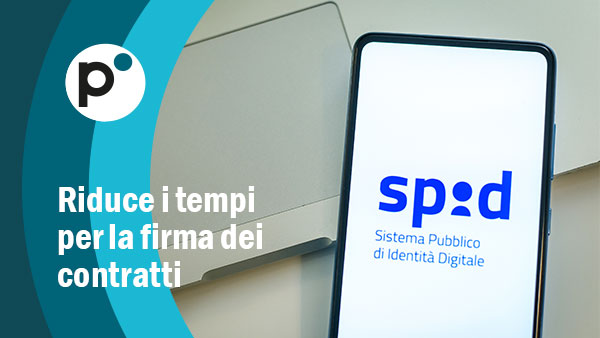 p

Riduce i tempi per la firma dei contratti

spid

Sistema Pubblico di Identità Digitale